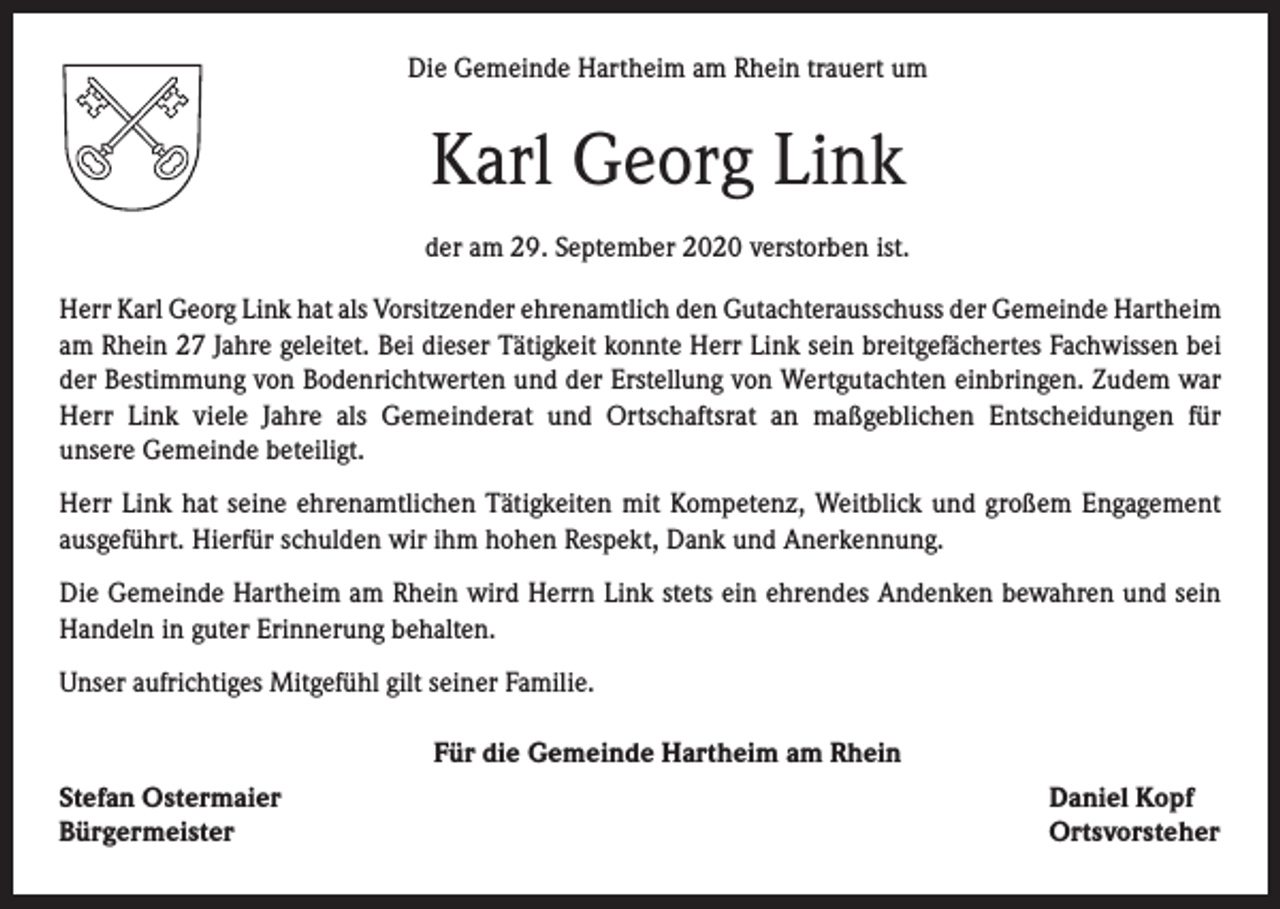 Die Gemeinde Hartheim am Rhein trauert um

Karl Georg Link

der am 29. September 2020 verstorben ist.

Herr Karl Georg Link hat als Vorsitzender ehrenamtlich den Gutachterausschuss der Gemeinde Hartheim am Rhein 27 Jahre geleitet. Bei dieser Tätigkeit konnte Herr Link sein breitgefächertes Fachwissen bei der Bestimmung von Bodenrichtwerten und der Erstellung von Wertgutachten einbringen. Zudem war Herr Link viele Jahre als Gemeinderat und Ortschaftsrat an maßgeblichen Entscheidungen für unsere Gemeinde beteiligt.

Herr Link hat seine ehrenamtlichen Tätigkeiten mit Kompetenz, Weitblick und großem Engagement ausgeführt. Hierfür schulden wir ihm hohen Respekt, Dank und Anerkennung.

Die Gemeinde Hartheim am Rhein wird Herrn Link stets ein ehrendes Andenken bewahren und sein Handeln in guter Erinnerung behalten.

Unser aufrichtiges Mitgefühl gilt seiner Familie.

Für die Gemeinde Hartheim am Rhein

Stefan Ostermaier
Bürgermeister

Daniel Kopf
Ortsvorsteher